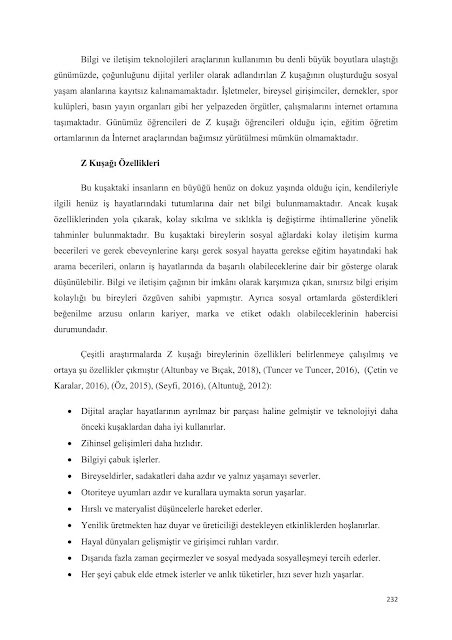 Bilgi ve iletişim teknolojileri araçlarının kullanımın bu denli büyük boyutlara ulaştığı günümüzde, çoğunluğunu dijital yerliler olarak adlandırılan Z kuşağının oluşturduğu sosyal yaşam alanlarına kayıtsız kalınamamaktadır. İşletmeler, bireysel girişimciler, dernekler, spor kulüpleri, basın yayın organları gibi her yelpazeden örgütler, çalışmalarını internet ortamına taşımaktadır. Günümüz öğrencileri de Z kuşağı öğrencileri olduğu için, eğitim öğretim ortamlarının da İnternet araçlarından bağımsız yürütülmesi mümkün olmamaktadır.

Z Kuşağı Özellikleri

Bu kuşaktaki insanların en büyüğü henüz on dokuz yaşında olduğu için, kendileriyle ilgili henüz iş hayatlarındaki tutumlarına dair net bilgi bulunmamaktadır. Ancak kuşak özelliklerinden yola çıkarak, kolay sıkılma ve sıklıkla iş değiştirme ihtimallerine yönelik tahminler bulunmaktadır. Bu kuşaktaki bireylerin sosyal ağlardaki kolay iletişim kurma becerileri ve gerek ebeveynlerine karşı gerek sosyal hayatta gerekse eğitim hayatındaki hak arama becerileri, onların iş hayatlarında da başarılı olabileceklerine dair bir gösterge olarak düşünülebilir. Bilgi ve iletişim çağının bir imkânı olarak karşımıza çıkan, sınırsız bilgi erişim kolaylığı bu bireyleri özgüven sahibi yapmıştır. Ayrıca sosyal ortamlarda gösterdikleri beğenilme arzusu onların kariyer, marka ve etiket odaklı olabileceklerinin habercisi durumundadır.

Çeşitli araştırmalarda Z kuşağı bireylerinin özellikleri belirlenmeye çalışılmış ve ortaya şu özellikler çıkmıştır (Altunbay ve Bıçak, 2018), (Tuncer ve Tuncer, 2016), (Çetin ve Karalar, 2016), (Öz, 2015), (Seyfi, 2016), (Altuntuğ, 2012):

• Dijital araçlar hayatlarının ayrılmaz bir parçası haline gelmiştir ve teknolojiyi daha önceki kuşaklardan daha iyi kullanırlar.
• Zihinsel gelişimleri daha hızlıdır.
• Bilgiyi çabuk işlerler.
• Bireyseldirler, sadakatleri daha azdır ve yalnız yaşamayı severler.
• Otoriteye uyumları azdır ve kurallara uymakta sorun yaşarlar.
• Hırslı ve materyalist düşüncelerle hareket ederler.
• Yenilik üretmekten haz duyar ve üreticiliği destekleyen etkinliklerden hoşlanırlar.
• Hayal dünyaları gelişmiştir ve girişimci ruhları vardır.
• Dışarıda fazla zaman geçirmezler ve sosyal medyada sosyalleşmeyi tercih ederler.
• Her şeyi çabuk elde etmek isterler ve anlık tüketirler, hızı sever hızlı yaşarlar.

232